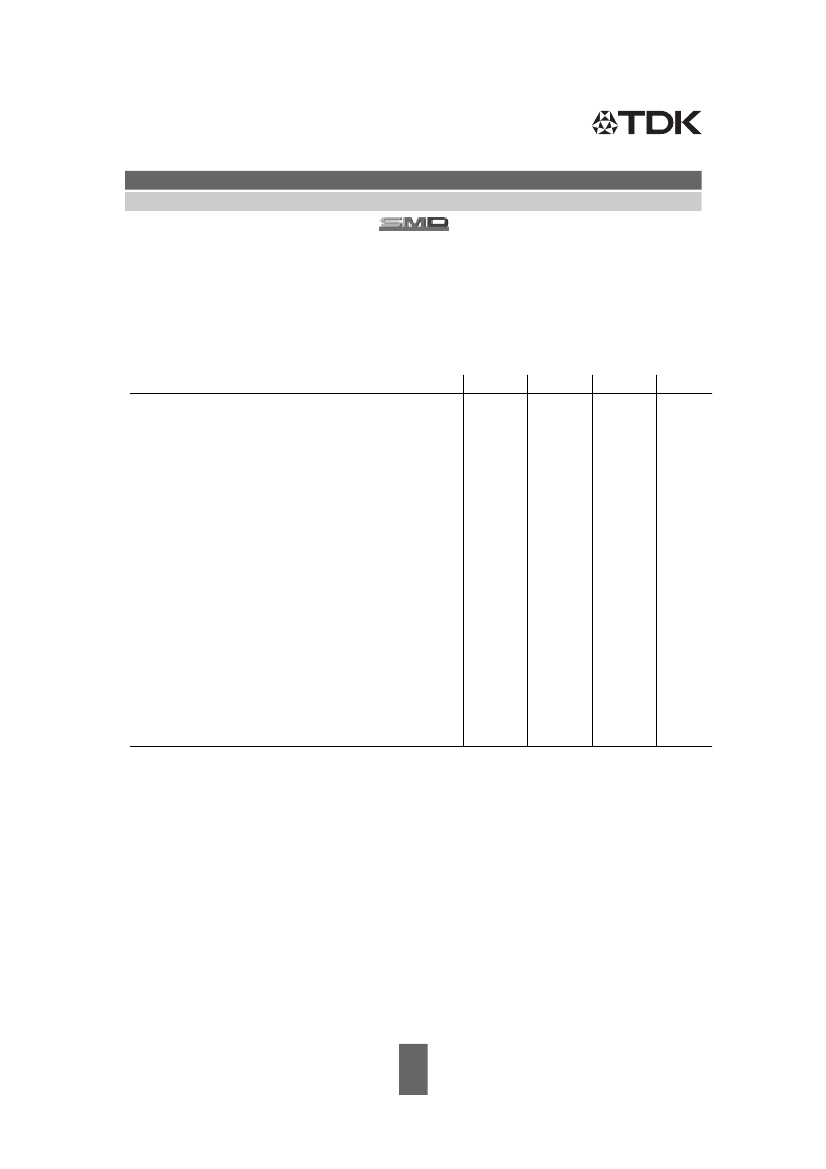 TDK

SMD